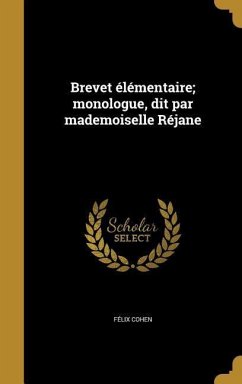 Brevet élémentaire; monologue, dit par mademoiselle Réjane

Scholar SELECT

FÉLIX COHEN